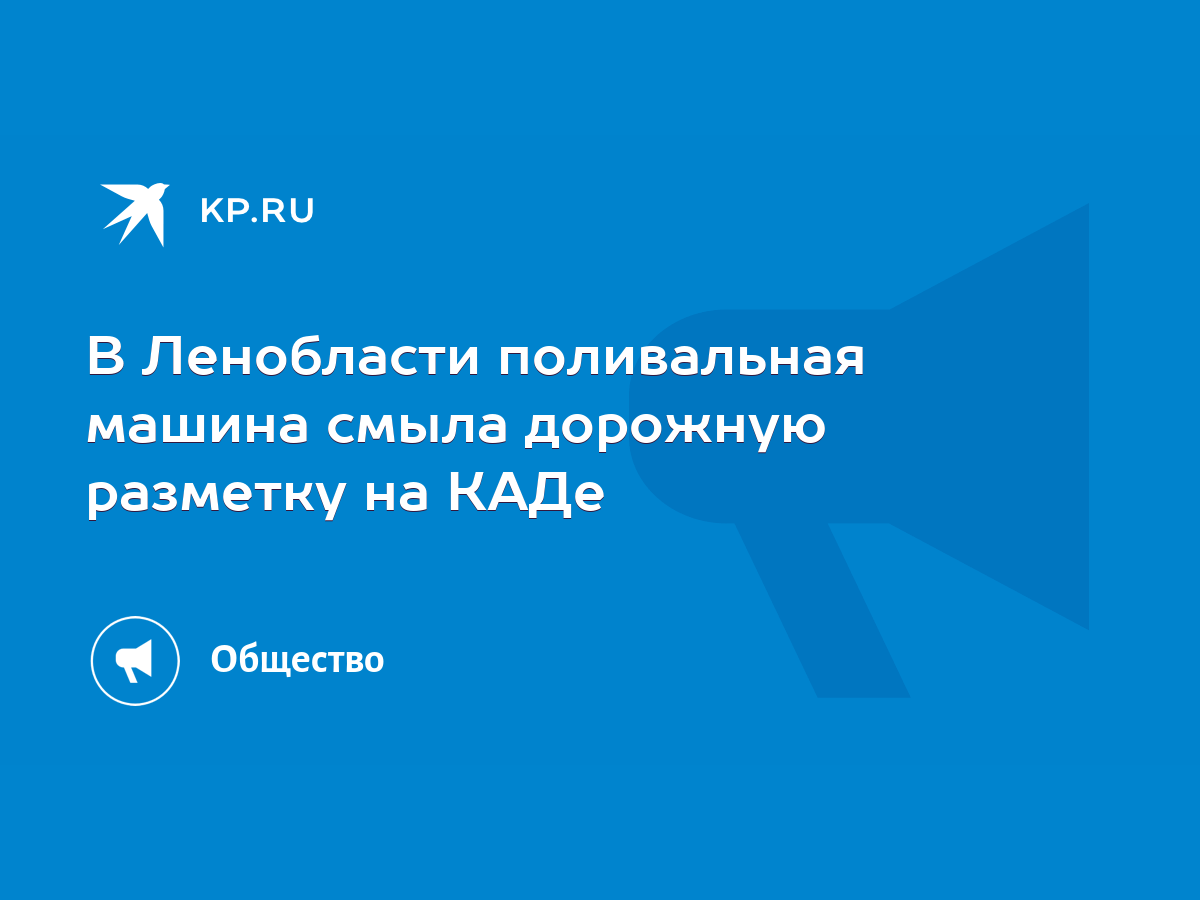 KP.RU

В Ленобласти поливальная машина смыла дорожную разметку на КАДе

Общество